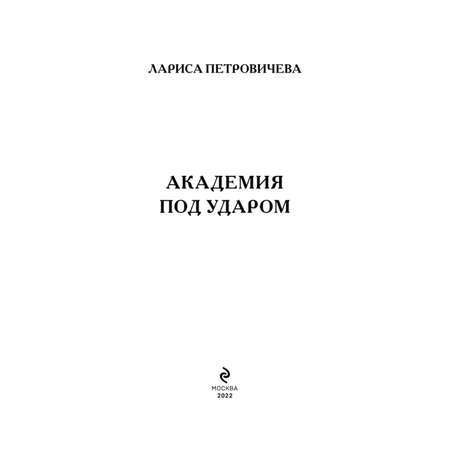 ЛАРИСА ПЕТРОВИЧЕВА

АКАДЕМИЯ
ПОД УДАРОМ

МОСКВА
2022